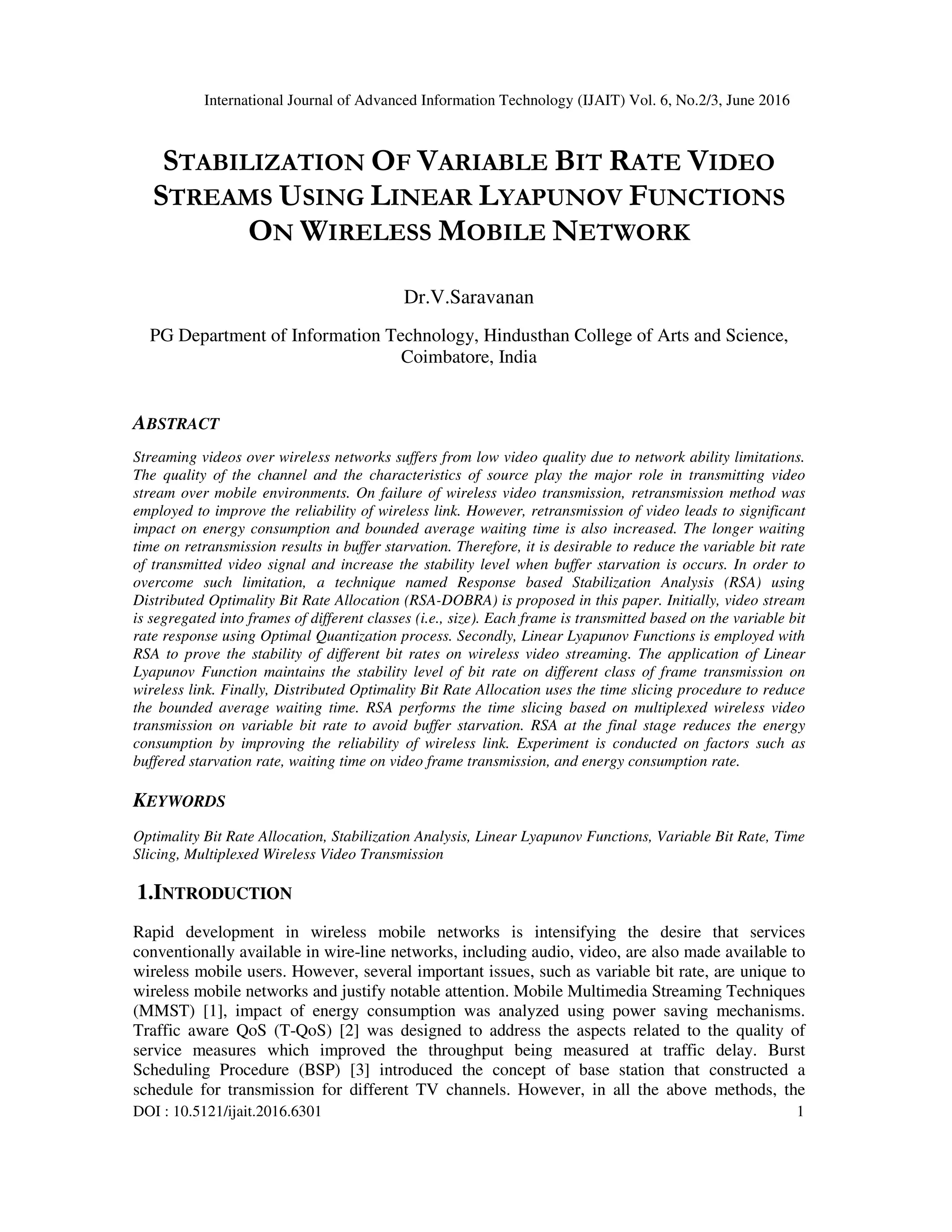 International Journal of Advanced Information Technology (IJAIT) Vol. 6, No.2/3, June 2016

STABILIZATION OF VARIABLE BIT RATE VIDEO STREAMS USING LINEAR LYAPUNOV FUNCTIONS ON WIRELESS MOBILE NETWORK

Dr.V.Saravanan

PG Department of Information Technology, Hindusthan College of Arts and Science, Coimbatore, India

ABSTRACT

Streaming videos over wireless networks suffers from low video quality due to network ability limitations. The quality of the channel and the characteristics of source play the major role in transmitting video stream over mobile environments. On failure of wireless video transmission, retransmission method was employed to improve the reliability of wireless link. However, retransmission of video leads to significant impact on energy consumption and bounded average waiting time is also increased. The longer waiting time on retransmission results in buffer starvation. Therefore, it is desirable to reduce the variable bit rate of transmitted video signal and increase the stability level when buffer starvation is occurs. In order to overcome such limitation, a technique named Response based Stabilization Analysis (RSA) using Distributed Optimality Bit Rate Allocation (RSA-DOBRA) is proposed in this paper. Initially, video stream is segregated into frames of different classes (i.e., size). Each frame is transmitted based on the variable bit rate response using Optimal Quantization process. Secondly, Linear Lyapunov Functions is employed with RSA to prove the stability of different bit rates on wireless video streaming. The application of Linear Lyapunov Function maintains the stability level of bit rate on different class of frame transmission on wireless link. Finally, Distributed Optimality Bit Rate Allocation uses the time slicing procedure to reduce the bounded average waiting time. RSA performs the time slicing based on multiplexed wireless video transmission on variable bit rate to avoid buffer starvation. RSA at the final stage reduces the energy consumption by improving the reliability of wireless link. Experiment is conducted on factors such as buffered starvation rate, waiting time on video frame transmission, and energy consumption rate.

KEYWORDS

Optimality Bit Rate Allocation, Stabilization Analysis, Linear Lyapunov Functions, Variable Bit Rate, Time Slicing, Multiplexed Wireless Video Transmission

1.INTRODUCTION

Rapid development in wireless mobile networks is intensifying the desire that services conventionally available in wire-line networks, including audio, video, are also made available to wireless mobile users. However, several important issues, such as variable bit rate, are unique to wireless mobile networks and justify notable attention. Mobile Multimedia Streaming Techniques (MMST) [1], impact of energy consumption was analyzed using power saving mechanisms. Traffic aware QoS (T-QoS) [2] was designed to address the aspects related to the quality of service measures which improved the throughput being measured at traffic delay. Burst Scheduling Procedure (BSP) [3] introduced the concept of base station that constructed a schedule for transmission for different TV channels. However, in all the above methods, the

DOI : 10.5121/ijait.2016.6301 1